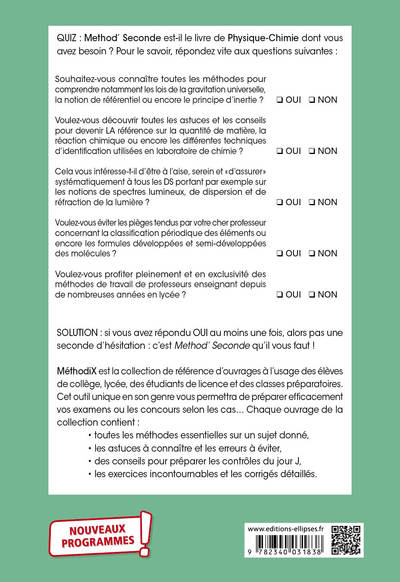 QUIZ : Method' Seconde est-il le livre de Physique-Chimie dont vous avez besoin ? Pour le savoir, répondez vite aux questions suivantes :

Souhaitez-vous connaître toutes les méthodes pour comprendre notamment les lois de la gravitation universelle, la notion de référentiel ou encore le principe d'inertie ? ❑ OUI ❑ NON

Voulez-vous découvrir toutes les astuces et les conseils pour devenir LA référence sur la quantité de matière, la réaction chimique ou encore les différentes techniques d'identification utilisées en laboratoire de chimie ? ❑ OUI ❑ NON

Cela vous intéresse-t-il d'être à l'aise, serein et «d'assurer» systématiquement à tous les DS portant par exemple sur les notions de spectres lumineux, de dispersion et de réfraction de la lumière ? ❑ OUI ❑ NON

Voulez-vous éviter les pièges tendus par votre cher professeur concernant la classification périodique des éléments ou encore les formules développées et semi-développées des molécules ? ❑ OUI ❑ NON

Voulez-vous profiter pleinement et en exclusivité des méthodes de travail de professeurs enseignant depuis de nombreuses années en lycée ? ❑ OUI ❑ NON

SOLUTION : si vous avez répondu OUI au moins une fois, alors pas une seconde d'hésitation : c'est Method' Seconde qu'il vous faut !

MéthodiX est la collection de référence d'ouvrages à l'usage des élèves de collège, lycée, des étudiants de licence et des classes préparatoires. Cet outil unique en son genre vous permettra de préparer efficacement vos examens ou les concours selon les cas... Chaque ouvrage de la collection contient :
• toutes les méthodes essentielles sur un sujet donné,
• les astuces à connaître et les erreurs à éviter,
• des conseils pour préparer les contrôles du jour J,
• les exercices incontournables et les corrigés détaillés.

NOUVEAUX PROGRAMMES !

www.editions-ellipses.fr

9 782340 031838